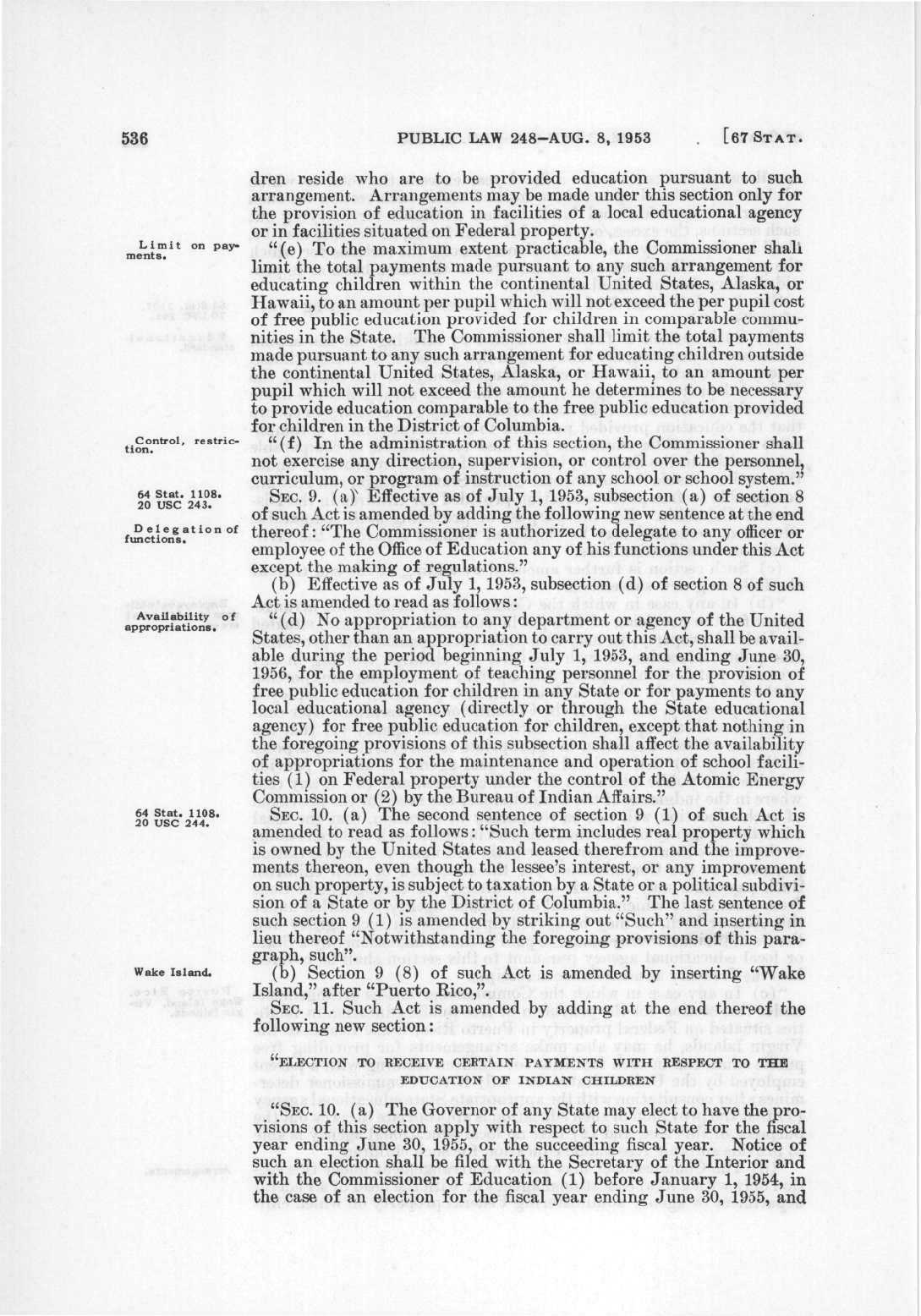 536 PUBLIC LAW 248—AUG. 8, 1953 [67 STAT.

dren reside who are to be provided education pursuant to such arrangement. Arrangements may be made under this section only for the provision of education in facilities of a local educational agency or in facilities situated on Federal property.

Limit on payments.

"(e) To the maximum extent practicable, the Commissioner shall limit the total payments made pursuant to any such arrangement for educating children within the continental United States, Alaska, or Hawaii, to an amount per pupil which will not exceed the per pupil cost of free public education provided for children in comparable communities in the State. The Commissioner shall limit the total payments made pursuant to any such arrangement for educating children outside the continental United States, Alaska, or Hawaii, to an amount per pupil which will not exceed the amount he determines to be necessary to provide education comparable to the free public education provided for children in the District of Columbia.

Control, restriction.

"(f) In the administration of this section, the Commissioner shall not exercise any direction, supervision, or control over the personnel, curriculum, or program of instruction of any school or school system."

64 Stat. 1108. 20 USC 243.

Delegation of functions.

SEC. 9. (a) Effective as of July 1, 1953, subsection (a) of section 8 of such Act is amended by adding the following new sentence at the end thereof: "The Commissioner is authorized to delegate to any officer or employee of the Office of Education any of his functions under this Act except the making of regulations."

(b) Effective as of July 1, 1953, subsection (d) of section 8 of such Act is amended to read as follows:

Availability of appropriations.

"(d) No appropriation to any department or agency of the United States, other than an appropriation to carry out this Act, shall be available during the period beginning July 1, 1953, and ending June 30, 1956, for the employment of teaching personnel for the provision of free public education for children in any State or for payments to any local educational agency (directly or through the State educational agency) for free public education for children, except that nothing in the foregoing provisions of this subsection shall affect the availability of appropriations for the maintenance and operation of school facilities (1) on Federal property under the control of the Atomic Energy Commission or (2) by the Bureau of Indian Affairs."

64 Stat. 1108. 20 USC 244.

SEC. 10. (a) The second sentence of section 9 (1) of such Act is amended to read as follows: "Such term includes real property which is owned by the United States and leased therefrom and the improvements thereon, even though the lessee's interest, or any improvement on such property, is subject to taxation by a State or a political subdivision of a State or by the District of Columbia." The last sentence of such section 9 (1) is amended by striking out "Such" and inserting in lieu thereof "Notwithstanding the foregoing provisions of this paragraph, such".

Wake Island.

(b) Section 9 (8) of such Act is amended by inserting "Wake Island," after "Puerto Rico,".

SEC. 11. Such Act is amended by adding at the end thereof the following new section:

"ELECTION TO RECEIVE CERTAIN PAYMENTS WITH RESPECT TO THE EDUCATION OF INDIAN CHILDREN

"SEC. 10. (a) The Governor of any State may elect to have the provisions of this section apply with respect to such State for the fiscal year ending June 30, 1955, or the succeeding fiscal year. Notice of such an election shall be filed with the Secretary of the Interior and with the Commissioner of Education (1) before January 1, 1954, in the case of an election for the fiscal year ending June 30, 1955, and